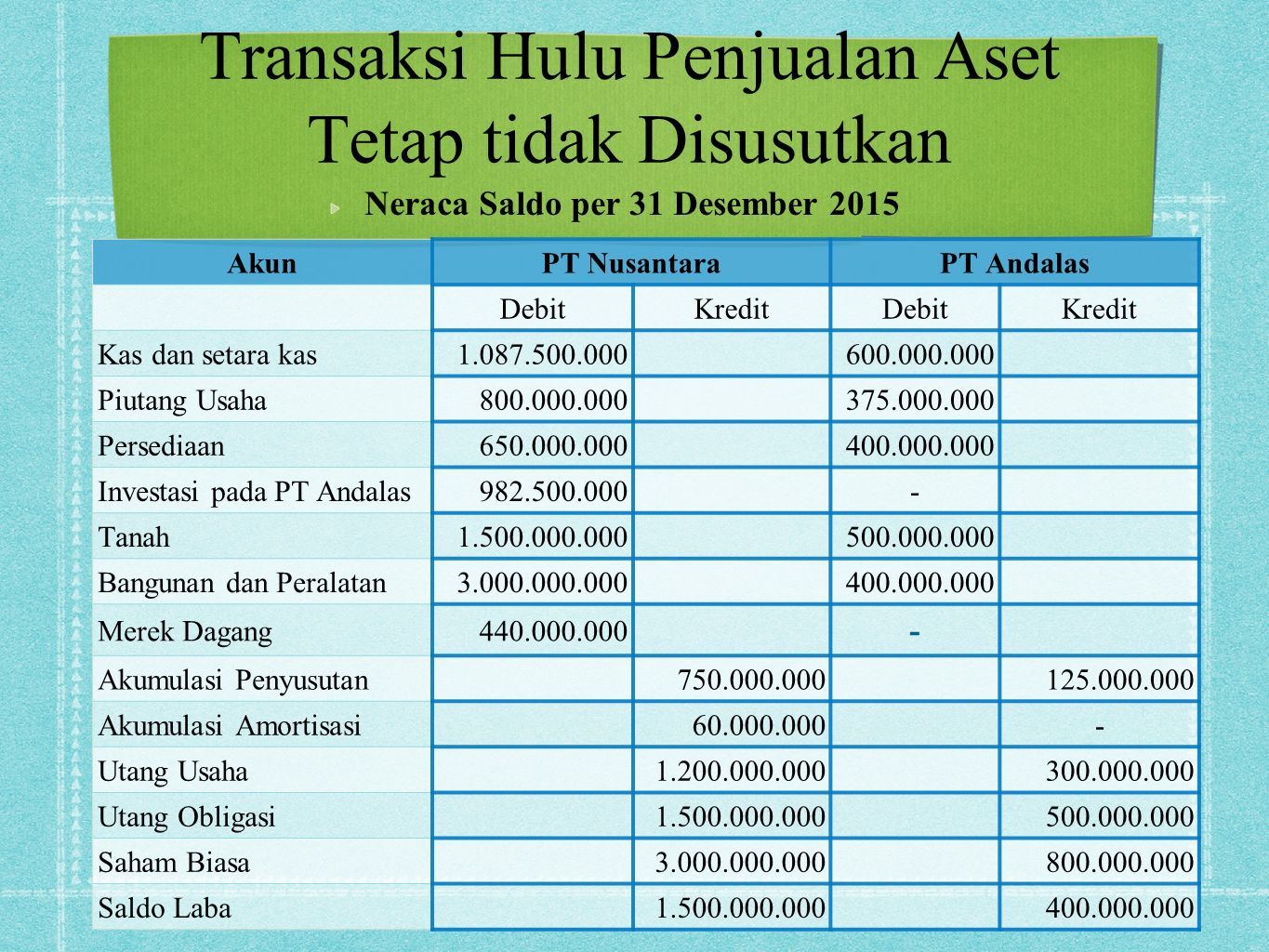 Transaksi Hulu Penjualan Aset Tetap tidak Disusutkan

Neraca Saldo per 31 Desember 2015

| Akun | PT Nusantara | | PT Andalas | |
|---|---|---|---|---|
| | Debit | Kredit | Debit | Kredit |
| Kas dan setara kas | 1.087.500.000 | | 600.000.000 | |
| Piutang Usaha | 800.000.000 | | 375.000.000 | |
| Persediaan | 650.000.000 | | 400.000.000 | |
| Investasi pada PT Andalas | 982.500.000 | | - | |
| Tanah | 1.500.000.000 | | 500.000.000 | |
| Bangunan dan Peralatan | 3.000.000.000 | | 400.000.000 | |
| Merek Dagang | 440.000.000 | | - | |
| Akumulasi Penyusutan | | 750.000.000 | | 125.000.000 |
| Akumulasi Amortisasi | | 60.000.000 | | - |
| Utang Usaha | | 1.200.000.000 | | 300.000.000 |
| Utang Obligasi | | 1.500.000.000 | | 500.000.000 |
| Saham Biasa | | 3.000.000.000 | | 800.000.000 |
| Saldo Laba | | 1.500.000.000 | | 400.000.000 |